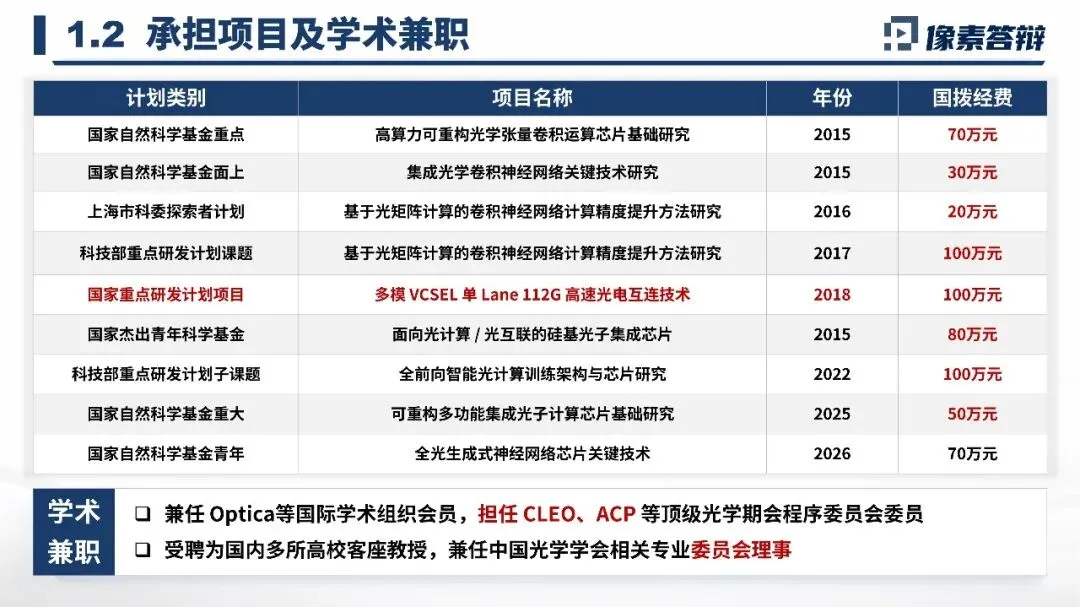 1.2 承担项目及学术兼职

像素答辩

| 计划类别 | 项目名称 | 年份 | 国拨经费 |
|---|---|---|---|
| 国家自然科学基金重点 | 高算力可重构光学张量卷积运算芯片基础研究 | 2015 | 70万元 |
| 国家自然科学基金面上 | 集成光学卷积神经网络关键技术研究 | 2015 | 30万元 |
| 上海市科委探索者计划 | 基于光矩阵计算的卷积神经网络计算精度提升方法研究 | 2016 | 20万元 |
| 科技部重点研发计划课题 | 基于光矩阵计算的卷积神经网络计算精度提升方法研究 | 2017 | 100万元 |
| 国家重点研发计划项目 | 多模 VCSEL 单 Lane 112G 高速光电互连技术 | 2018 | 100万元 |
| 国家杰出青年科学基金 | 面向光计算 / 光互联的硅基光子集成芯片 | 2015 | 80万元 |
| 科技部重点研发计划子课题 | 全前向智能光计算训练架构与芯片研究 | 2022 | 100万元 |
| 国家自然科学基金重大 | 可重构多功能集成光子计算芯片基础研究 | 2025 | 50万元 |
| 国家自然科学基金青年 | 全光生成式神经网络芯片关键技术 | 2026 | 70万元 |

学术兼职

❑ 兼任 Optica等国际学术组织会员，担任 CLEO、ACP 等顶级光学期会程序委员会委员

❑ 受聘为国内多所高校客座教授，兼任中国光学学会相关专业委员会理事